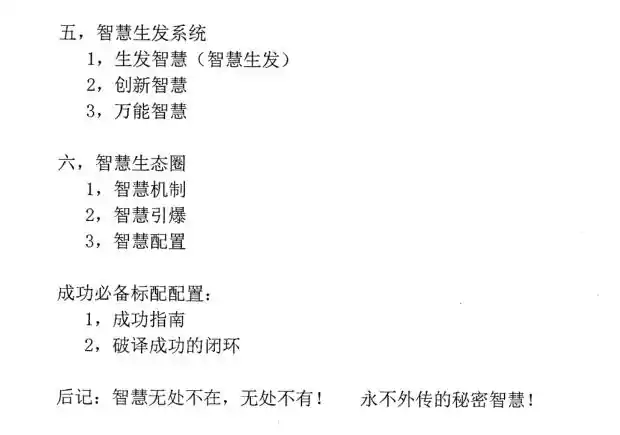 五，智慧生发系统
1，生发智慧（智慧生发）
2，创新智慧
3，万能智慧

六，智慧生态圈
1，智慧机制
2，智慧引爆
3，智慧配置

成功必备标配配置：
1，成功指南
2，破译成功的闭环

后记：智慧无处不在，无处不有！ 永不外传的秘密智慧！